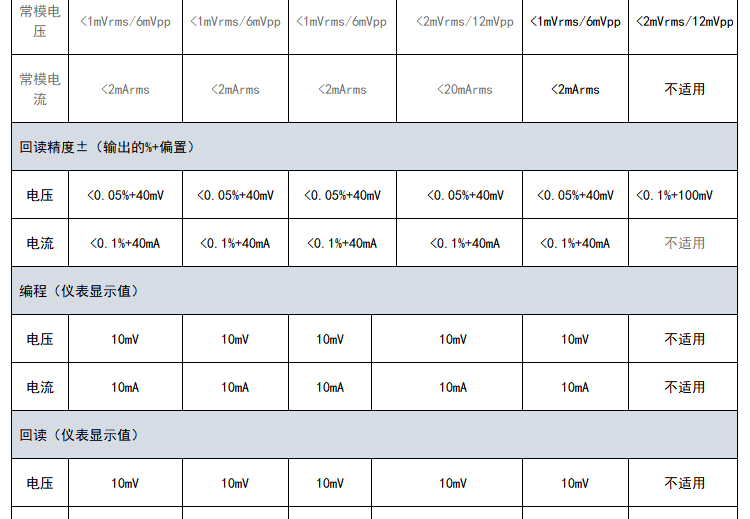 | 常模电压 | <1mVrms/6mVpp | <1mVrms/6mVpp | <1mVrms/6mVpp | <2mVrms/12mVpp | <1mVrms/6mVpp | <2mVrms/12mVpp |
|---|---|---|---|---|---|---|
| 常模电流 | <2mArms | <2mArms | <2mArms | <20mArms | <2mArms | 不适用 |
| 回读精度±（输出的%+偏置） | | | | | | |
| 电压 | <0.05%+40mV | <0.05%+40mV | <0.05%+40mV | <0.05%+40mV | <0.05%+40mV | <0.1%+100mV |
| 电流 | <0.1%+40mA | <0.1%+40mA | <0.1%+40mA | <0.1%+40mA | <0.1%+40mA | 不适用 |
| 编程（仪表显示值） | | | | | | |
| 电压 | 10mV | 10mV | 10mV | 10mV | 10mV | 不适用 |
| 电流 | 10mA | 10mA | 10mA | 10mA | 10mA | 不适用 |
| 回读（仪表显示值） | | | | | | |
| 电压 | 10mV | 10mV | 10mV | 10mV | 10mV | 不适用 |